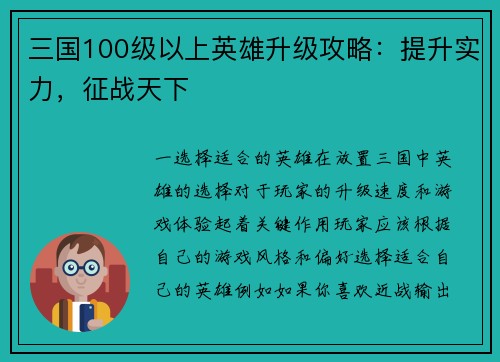 三国100级以上英雄升级攻略：提升实力，征战天下

一选择适合的英雄在放置三国中英雄的选择对于玩家的升级速度和游戏体验起着关键作用玩家应该根据自己的游戏风格和偏好选择适合自己的英雄例如如果你喜欢近战输出